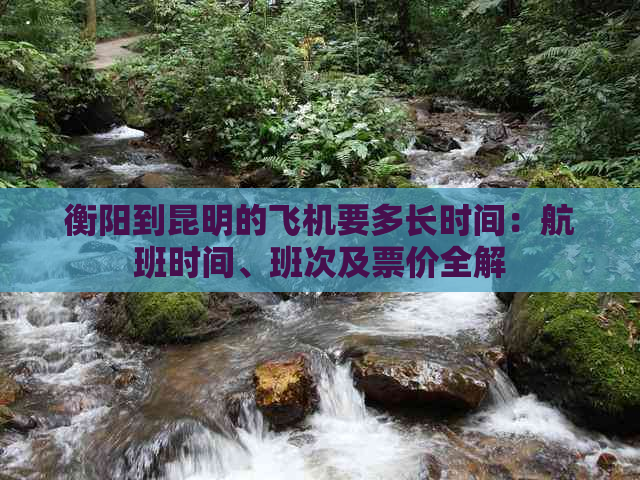 衡阳到昆明的飞机要多长时间：航班时间、班次及票价全解